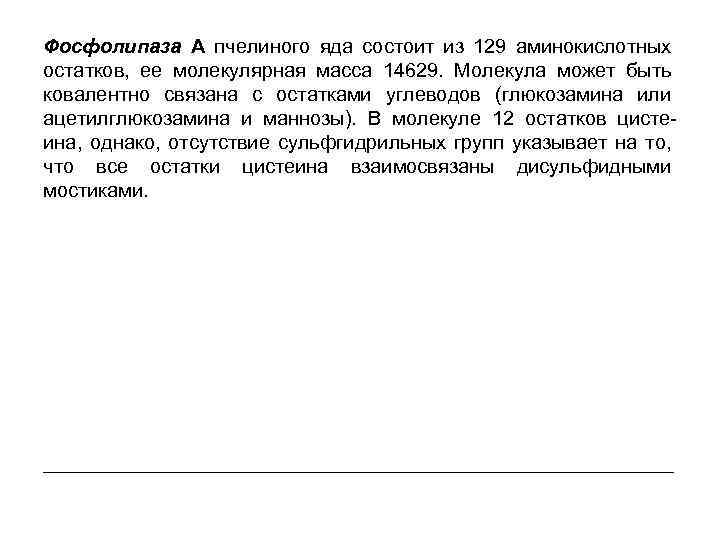 Фосфолипаза А пчелиного яда состоит из 129 аминокислотных остатков, ее молекулярная масса 14629. Молекула может быть ковалентно связана с остатками углеводов (глюкозамина или ацетилглюкозамина и маннозы). В молекуле 12 остатков цистеина, однако, отсутствие сульфгидрильных групп указывает на то, что все остатки цистеина взаимосвязаны дисульфидными мостиками.